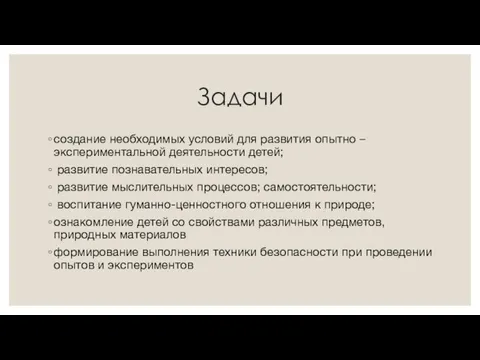 Задачи

◦создание необходимых условий для развития опытно – экспериментальной деятельности детей;

◦ развитие познавательных интересов;

◦ развитие мыслительных процессов; самостоятельности;

◦ воспитание гуманно-ценностного отношения к природе;

◦ознакомление детей со свойствами различных предметов, природных материалов

◦формирование выполнения техники безопасности при проведении опытов и экспериментов